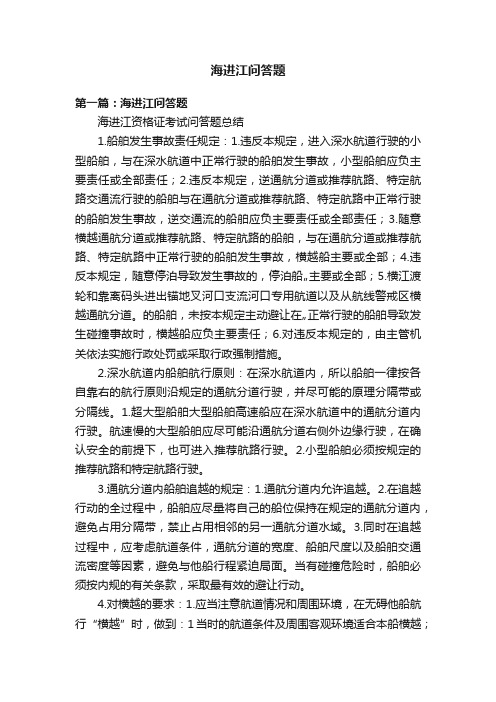 海进江问答题

第一篇：海进江问答题

海进江资格证考试问答题总结

1.船舶发生事故责任规定：1.违反本规定，进入深水航道行驶的小型船舶，与在深水航道中正常行驶的船舶发生事故，小型船舶应负主要责任或全部责任；2.违反本规定，逆通航分道或推荐航路、特定航路交通流行驶的船舶与在通航分道或推荐航路、特定航路中正常行驶的船舶发生事故，逆交通流的船舶应负主要责任或全部责任；3.随意横越通航分道或推荐航路、特定航路的船舶，与在通航分道或推荐航路、特定航路中正常行驶的船舶发生事故，横越船主要或全部；4.违反本规定，随意停泊导致发生事故的，停泊船。主要或全部；5.横江渡轮和靠离码头进出锚地叉河口支流河口专用航道以及从航线警戒区横越通航分道。的船舶，未按本规定主动避让在。正常行驶的船舶导致发生碰撞事故时，横越船应负主要责任；6.对违反本规定的，由主管机关依法实施行政处罚或采取行政强制措施。

2.深水航道内船舶航行原则：在深水航道内，所以船舶一律按各自靠右的航行原则沿规定的通航分道行驶，并尽可能的原理分隔带或分隔线。1.超大型船舶大型船舶高速船应在深水航道中的通航分道内行驶。航速慢的大型船舶应尽可能沿通航分道右侧外边缘行驶，在确认安全的前提下，也可进入推荐航路行驶。2.小型船舶必须按规定的推荐航路和特定航路行驶。

3.通航分道内船舶追越的规定：1.通航分道内允许追越。2.在追越行动的全过程中，船舶应尽量将自己的船位保持在规定的通航分道内，避免占用分隔带，禁止占用相邻的另一通航分道水域。3.同时在追越过程中，应考虑航道条件，通航分道的宽度、船舶尺度以及船舶交通流密度等因素，避免与他船行程紧迫局面。当有碰撞危险时，船舶必须按内规的有关条款，采取最有效的避让行动。

4.对横越的要求：1.应当注意航道情况和周围环境，在无碍他船航行“横越”时，做到：1当时的航道条件及周围客观环境适合本船横越；